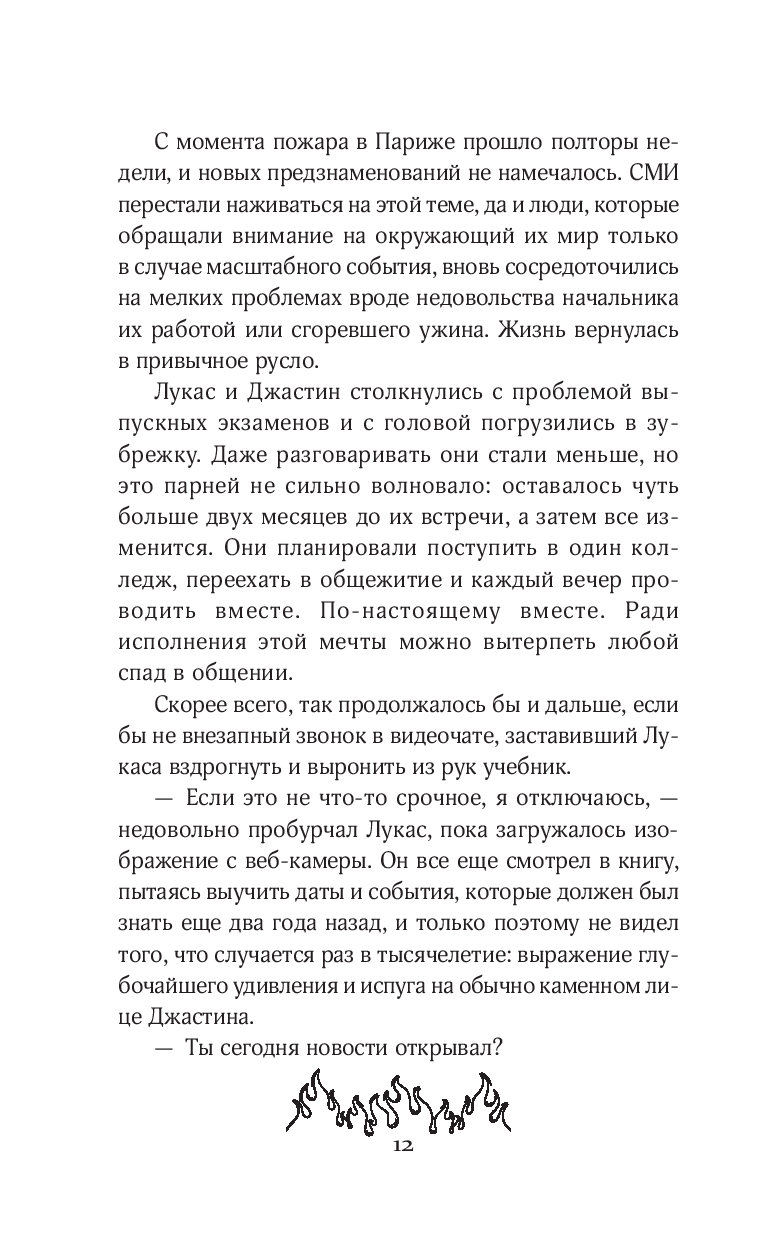 С момента пожара в Париже прошло полторы недели, и новых предзнаменований не намечалось. СМИ перестали наживаться на этой теме, да и люди, которые обращали внимание на окружающий их мир только в случае масштабного события, вновь сосредоточились на мелких проблемах вроде недовольства начальника их работой или сгоревшего ужина. Жизнь вернулась в привычное русло.

Лукас и Джастин столкнулись с проблемой выпускных экзаменов и с головой погрузились в зубрежку. Даже разговаривать они стали меньше, но это парней не сильно волновало: оставалось чуть больше двух месяцев до их встречи, а затем все изменится. Они планировали поступить в один колледж, переехать в общежитие и каждый вечер проводить вместе. По-настоящему вместе. Ради исполнения этой мечты можно вытерпеть любой спад в общении.

Скорее всего, так продолжалось бы и дальше, если бы не внезапный звонок в видеочате, заставивший Лукаса вздрогнуть и выронить из рук учебник.

— Если это не что-то срочное, я отключаюсь, — недовольно пробурчал Лукас, пока загружалось изображение с веб-камеры. Он все еще смотрел в книгу, пытаясь выучить даты и события, которые должен был знать еще два года назад, и только поэтому не видел того, что случается раз в тысячелетие: выражение глубочайшего удивления и испуга на обычно каменном лице Джастина.

— Ты сегодня новости открывал?

12